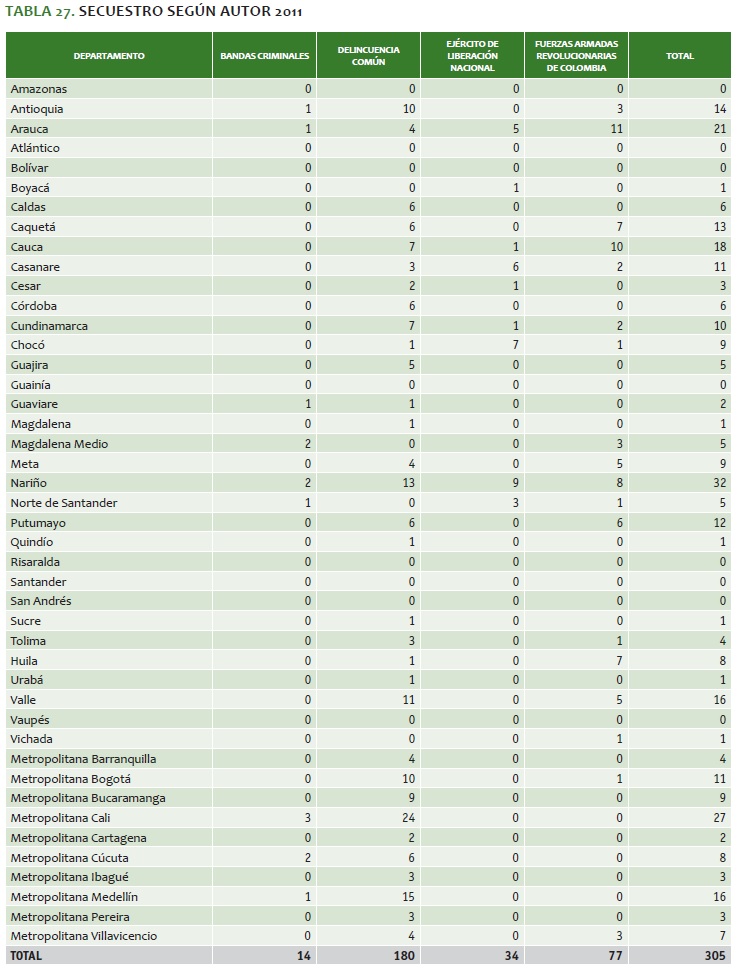 TABLA 27. SECUESTRO SEGÚN AUTOR 2011

| DEPARTAMENTO | BANDAS CRIMINALES | DELINCUENCIA COMÚN | EJÉRCITO DE LIBERACIÓN NACIONAL | FUERZAS ARMADAS REVOLUCIONARIAS DE COLOMBIA | TOTAL |
|---|---|---|---|---|---|
| Amazonas | 0 | 0 | 0 | 0 | 0 |
| Antioquia | 1 | 10 | 0 | 3 | 14 |
| Arauca | 1 | 4 | 5 | 11 | 21 |
| Atlántico | 0 | 0 | 0 | 0 | 0 |
| Bolívar | 0 | 0 | 0 | 0 | 0 |
| Boyacá | 0 | 0 | 1 | 0 | 1 |
| Caldas | 0 | 6 | 0 | 0 | 6 |
| Caquetá | 0 | 6 | 0 | 7 | 13 |
| Cauca | 0 | 7 | 1 | 10 | 18 |
| Casanare | 0 | 3 | 6 | 2 | 11 |
| Cesar | 0 | 2 | 1 | 0 | 3 |
| Córdoba | 0 | 6 | 0 | 0 | 6 |
| Cundinamarca | 0 | 7 | 1 | 2 | 10 |
| Chocó | 0 | 1 | 7 | 1 | 9 |
| Guajira | 0 | 5 | 0 | 0 | 5 |
| Guainía | 0 | 0 | 0 | 0 | 0 |
| Guaviare | 1 | 1 | 0 | 0 | 2 |
| Magdalena | 0 | 1 | 0 | 0 | 1 |
| Magdalena Medio | 2 | 0 | 0 | 3 | 5 |
| Meta | 0 | 4 | 0 | 5 | 9 |
| Nariño | 2 | 13 | 9 | 8 | 32 |
| Norte de Santander | 1 | 0 | 3 | 1 | 5 |
| Putumayo | 0 | 6 | 0 | 6 | 12 |
| Quindío | 0 | 1 | 0 | 0 | 1 |
| Risaralda | 0 | 0 | 0 | 0 | 0 |
| Santander | 0 | 0 | 0 | 0 | 0 |
| San Andrés | 0 | 0 | 0 | 0 | 0 |
| Sucre | 0 | 1 | 0 | 0 | 1 |
| Tolima | 0 | 3 | 0 | 1 | 4 |
| Huila | 0 | 1 | 0 | 7 | 8 |
| Urabá | 0 | 1 | 0 | 0 | 1 |
| Valle | 0 | 11 | 0 | 5 | 16 |
| Vaupés | 0 | 0 | 0 | 0 | 0 |
| Vichada | 0 | 0 | 0 | 1 | 1 |
| Metropolitana Barranquilla | 0 | 4 | 0 | 0 | 4 |
| Metropolitana Bogotá | 0 | 10 | 0 | 1 | 11 |
| Metropolitana Bucaramanga | 0 | 9 | 0 | 0 | 9 |
| Metropolitana Cali | 3 | 24 | 0 | 0 | 27 |
| Metropolitana Cartagena | 0 | 2 | 0 | 0 | 2 |
| Metropolitana Cúcuta | 2 | 6 | 0 | 0 | 8 |
| Metropolitana Ibagué | 0 | 3 | 0 | 0 | 3 |
| Metropolitana Medellín | 1 | 15 | 0 | 0 | 16 |
| Metropolitana Pereira | 0 | 3 | 0 | 0 | 3 |
| Metropolitana Villavicencio | 0 | 4 | 0 | 3 | 7 |
| TOTAL | 14 | 180 | 34 | 77 | 305 |